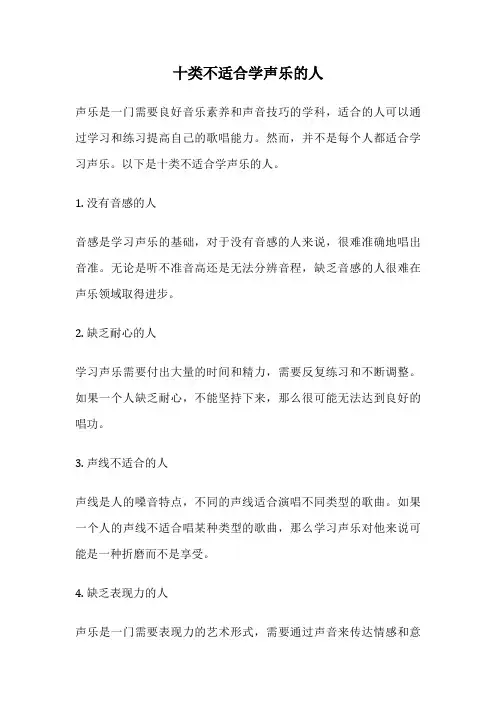 十类不适合学声乐的人

声乐是一门需要良好音乐素养和声音技巧的学科，适合的人可以通过学习和练习提高自己的歌唱能力。然而，并不是每个人都适合学习声乐。以下是十类不适合学声乐的人。

1. 没有音感的人

音感是学习声乐的基础，对于没有音感的人来说，很难准确地唱出音准。无论是听不准音高还是无法分辨音程，缺乏音感的人很难在声乐领域取得进步。

2. 缺乏耐心的人

学习声乐需要付出大量的时间和精力，需要反复练习和不断调整。如果一个人缺乏耐心，不能坚持下来，那么很可能无法达到良好的唱功。

3. 声线不适合的人

声线是人的嗓音特点，不同的声线适合演唱不同类型的歌曲。如果一个人的声线不适合唱某种类型的歌曲，那么学习声乐对他来说可能是一种折磨而不是享受。

4. 缺乏表现力的人

声乐是一门需要表现力的艺术形式，需要通过声音来传达情感和意